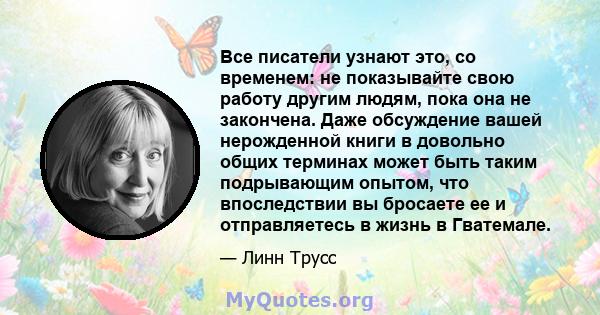 Все писатели узнают это, со временем: не показывайте свою работу другим людям, пока она не закончена. Даже обсуждение вашей нерожденной книги в довольно общих терминах может быть таким подрывающим опытом, что впоследствии вы бросаете ее и отправляетесь в жизнь в Гватемале.

— Линн Трусс

MyQuotes.org